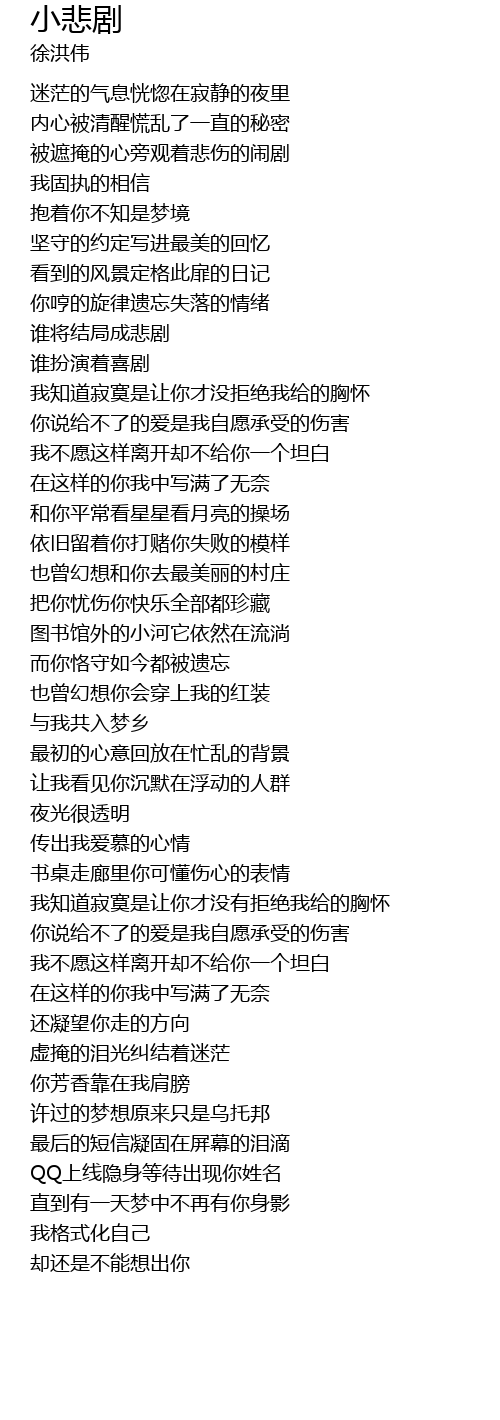 小悲剧
徐洪伟

迷茫的气息恍惚在寂静的夜里
内心被清醒慌乱了一直的秘密
被遮掩的心旁观着悲伤的闹剧
我固执的相信
抱着你不知是梦境
坚守的约定写进最美的回忆
看到的风景定格此扉的日记
你哼的旋律遗忘失落的情绪
谁将结局成悲剧
谁扮演着喜剧
我知道寂寞是让你才没拒绝我给的胸怀
你说给不了的爱是我自愿承受的伤害
我不愿这样离开却不给你一个坦白
在这样的你我中写满了无奈
和你平常看星星看月亮的操场
依旧留着你打赌你失败的模样
也曾幻想和你去最美丽的村庄
把你忧伤你快乐全部都珍藏
图书馆外的小河它依然在流淌
而你恪守如今都被遗忘
也曾幻想你会穿上我的红装
与我共入梦乡
最初的心意回放在忙乱的背景
让我看见你沉默在浮动的人群
夜光很透明
传出我爱慕的心情
书桌走廊里你可懂伤心的表情
我知道寂寞是让你才没有拒绝我给的胸怀
你说给不了的爱是我自愿承受的伤害
我不愿这样离开却不给你一个坦白
在这样的你我中写满了无奈
还凝望你走的方向
虚掩的泪光纠结着迷茫
你芳香靠在我肩膀
许过的梦想原来只是乌托邦
最后的短信凝固在屏幕的泪滴
QQ上线隐身等待出现你姓名
直到有一天梦中不再有你身影
我格式化自己
却还是不能想出你